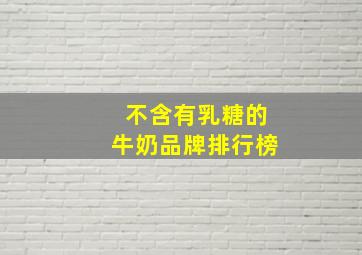 不含有乳糖的
牛奶品牌排行榜